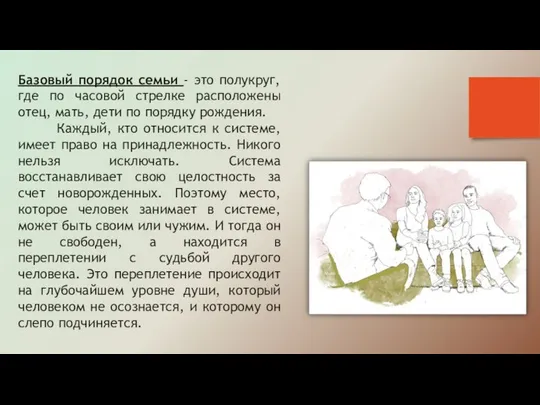 Базовый порядок семьи - это полукруг, где по часовой стрелке расположены отец, мать, дети по порядку рождения.

Каждый, кто относится к системе, имеет право на принадлежность. Никого нельзя исключать. Система восстанавливает свою целостность за счет новорожденных. Поэтому место, которое человек занимает в системе, может быть своим или чужим. И тогда он не свободен, а находится в переплетении с судьбой другого человека. Это переплетение происходит на глубочайшем уровне души, который человеком не осознается, и которому он слепо подчиняется.